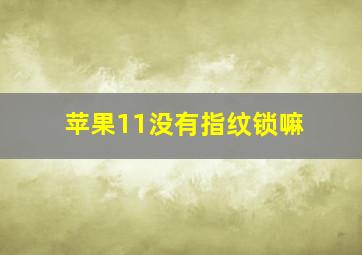 苹果11没有指纹锁嘛